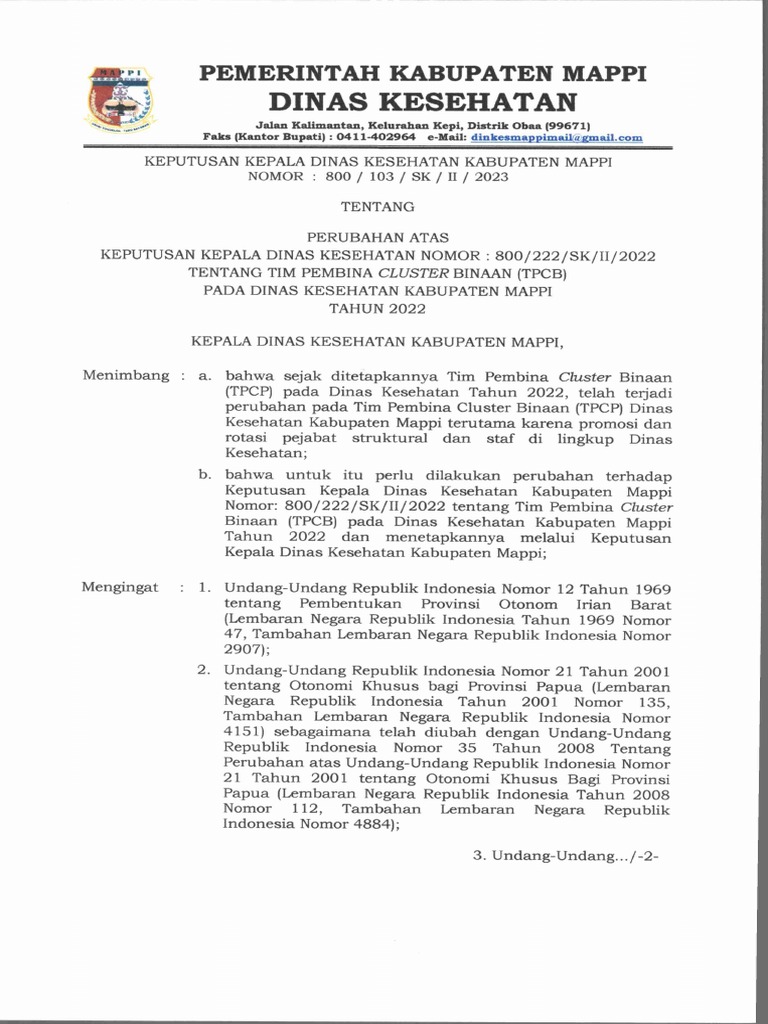 MAPPI

PEMERINTAH KABUPATEN MAPPI
DINAS KESEHATAN
Jalan Kalimantan, Kelurahan Kepi, Distrik Obaa (99671)
Faks (Kantor Bupati) : 0411-402964 e-Mail: dinkesmappimail@gmail.com

KEPUTUSAN KEPALA DINAS KESEHATAN KABUPATEN MAPPI
NOMOR : 800 / 103 / SK / II / 2023

TENTANG

PERUBAHAN ATAS
KEPUTUSAN KEPALA DINAS KESEHATAN NOMOR : 800/222/SK/II/2022
TENTANG TIM PEMBINA CLUSTER BINAAN (TPCB)
PADA DINAS KESEHATAN KABUPATEN MAPPI
TAHUN 2022

KEPALA DINAS KESEHATAN KABUPATEN MAPPI,

Menimbang : a. bahwa sejak ditetapkannya Tim Pembina Cluster Binaan (TPCP) pada Dinas Kesehatan Tahun 2022, telah terjadi perubahan pada Tim Pembina Cluster Binaan (TPCP) Dinas Kesehatan Kabupaten Mappi terutama karena promosi dan rotasi pejabat struktural dan staf di lingkup Dinas Kesehatan;

b. bahwa untuk itu perlu dilakukan perubahan terhadap Keputusan Kepala Dinas Kesehatan Kabupaten Mappi Nomor: 800/222/SK/II/2022 tentang Tim Pembina Cluster Binaan (TPCB) pada Dinas Kesehatan Kabupaten Mappi Tahun 2022 dan menetapkannya melalui Keputusan Kepala Dinas Kesehatan Kabupaten Mappi;

Mengingat : 1. Undang-Undang Republik Indonesia Nomor 12 Tahun 1969 tentang Pembentukan Provinsi Otonom Irian Barat (Lembaran Negara Republik Indonesia Tahun 1969 Nomor 47, Tambahan Lembaran Negara Republik Indonesia Nomor 2907);

2. Undang-Undang Republik Indonesia Nomor 21 Tahun 2001 tentang Otonomi Khusus bagi Provinsi Papua (Lembaran Negara Republik Indonesia Tahun 2001 Nomor 135, Tambahan Lembaran Negara Republik Indonesia Nomor 4151) sebagaimana telah diubah dengan Undang-Undang Republik Indonesia Nomor 35 Tahun 2008 Tentang Perubahan atas Undang-Undang Republik Indonesia Nomor 21 Tahun 2001 tentang Otonomi Khusus Bagi Provinsi Papua (Lembaran Negara Republik Indonesia Tahun 2008 Nomor 112, Tambahan Lembaran Negara Republik Indonesia Nomor 4884);

3. Undang-Undang.../-2-